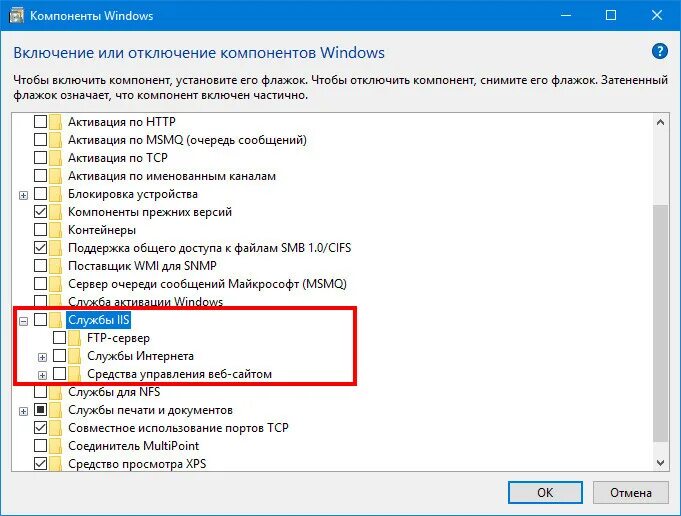 Компоненты Windows

Включение или отключение компонентов Windows

Чтобы включить компонент, установите его флажок. Чтобы отключить компонент, снимите его флажок. Затененный флажок означает, что компонент включен частично.

Активация по HTTP
Активация по MSMQ (очередь сообщений)
Активация по TCP
Активация по именованным каналам
Блокировка устройства
Компоненты прежних версий
Контейнеры
Поддержка общего доступа к файлам SMB 1.0/CIFS
Поставщик WMI для SNMP
Сервер очереди сообщений Майкрософт (MSMQ)
Служба активации Windows
Службы IIS
FTP-сервер
Службы Интернета
Средства управления веб-сайтом
Службы для NFS
Службы печати и документов
Совместное использование портов TCP
Соединитель MultiPoint
Средство просмотра XPS

OK
Отмена